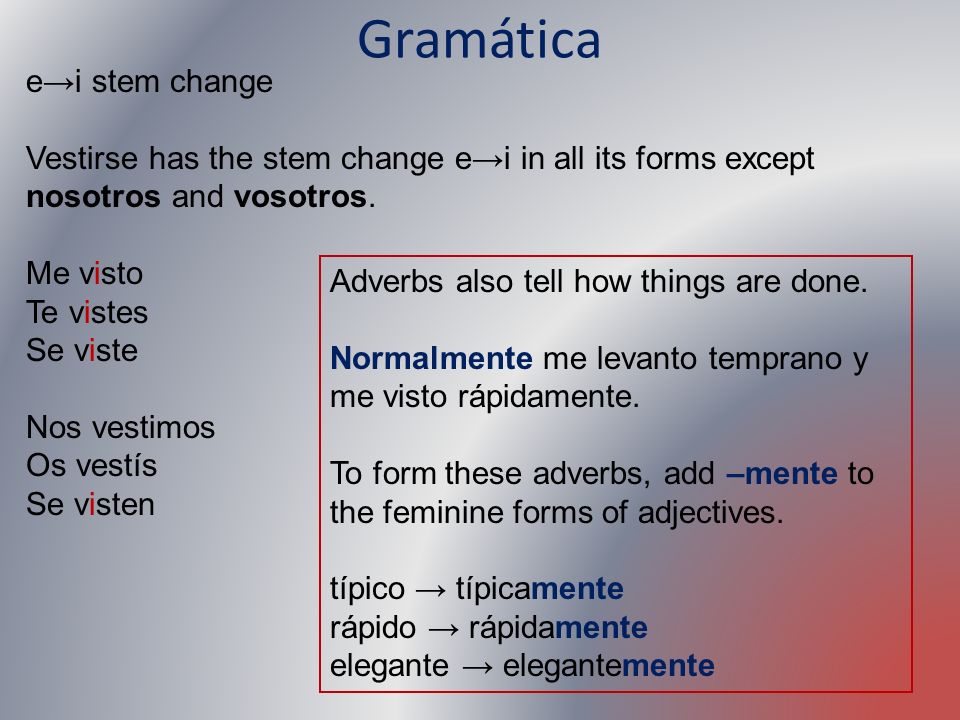 Gramática

e→i stem change

Vestirse has the stem change e→i in all its forms except nosotros and vosotros.

Me visto
Te vistes
Se viste

Nos vestimos
Os vestís
Se visten

Adverbs also tell how things are done.

Normalmente me levanto temprano y me visto rápidamente.

To form these adverbs, add –mente to the feminine forms of adjectives.

típico → típicamente
rápido → rápidamente
elegante → elegantemente